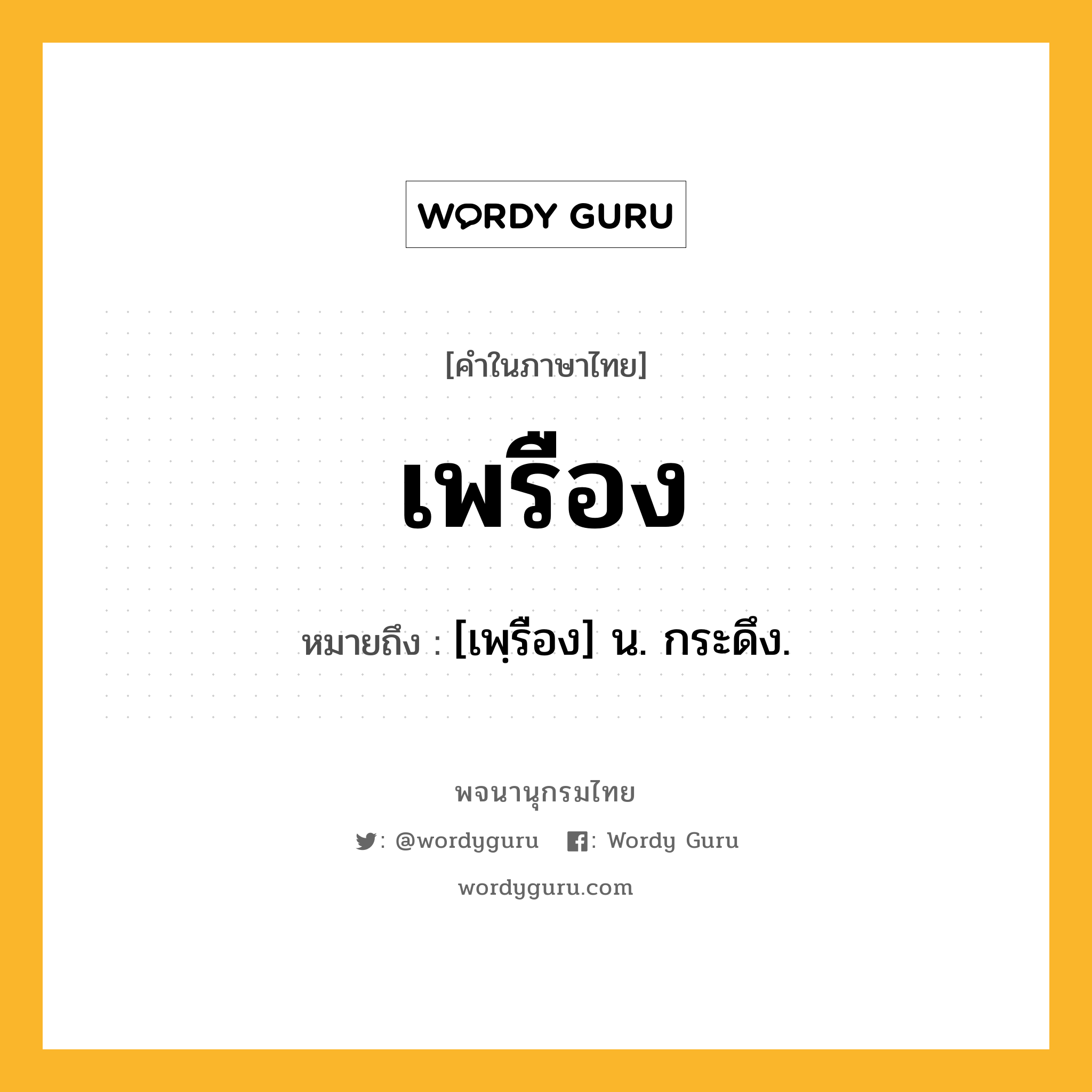 WORDY GURU

[คำในภาษาไทย]

เพรือง

หมายถึง : [เพฺรือง] น. กระดึง.

พจนานุกรมไทย

: @wordyguru : Wordy Guru

wordyguru.com